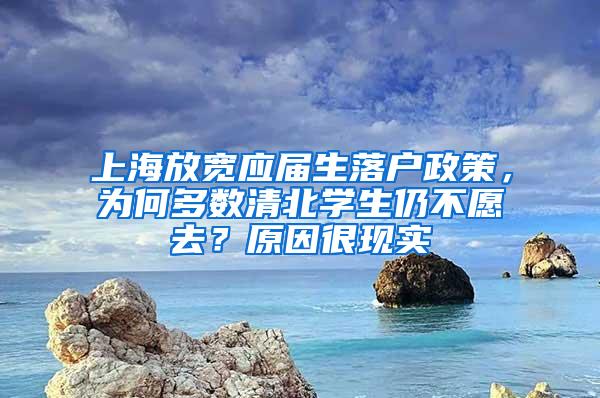 上海放宽应届生落户政策，为何多数清北学生仍不愿去？原因很现实